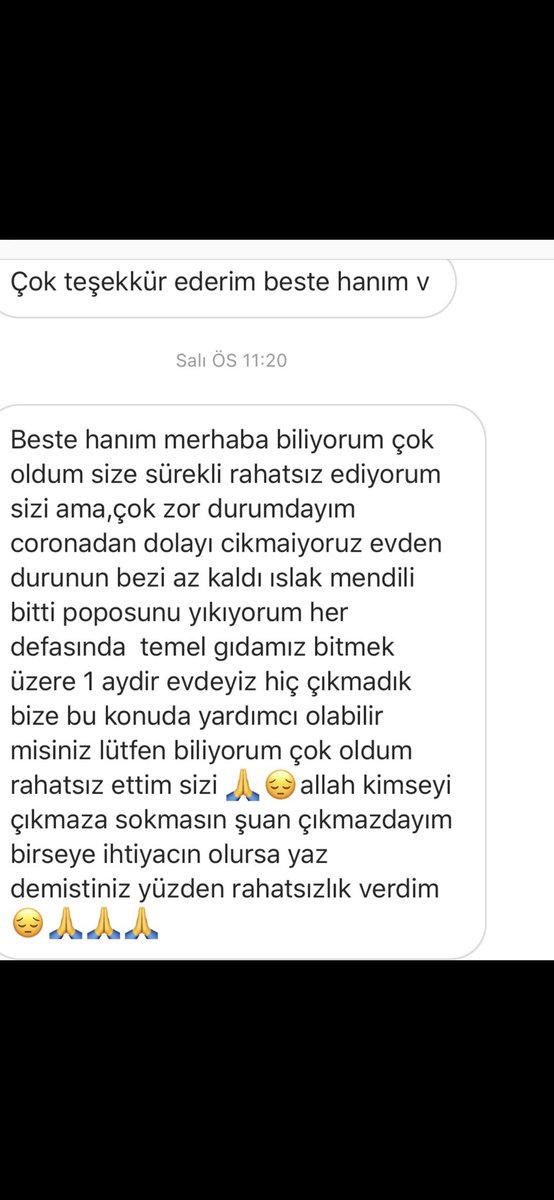 Çok teşekkür ederim beste hanım v

Salı ÖS 11:20

Beste hanım merhaba biliyorum çok oldum size sürekli rahatsız ediyorum sizi ama,çok zor durumdayım coronadan dolayı cikmaiyoruz evden durunun bezi az kaldı ıslak mendili bitti poposunu yıkıyorum her defasında temel gıdamız bitmek üzere 1 aydir evdeyiz hiç çıkmadık bize bu konuda yardımcı olabilir misiniz lütfen biliyorum çok oldum rahatsız ettim sizi 🙏😔 allah kimseyi çıkmaza sokmasın şuan çıkmazdayım birseye ihtiyacın olursa yaz demistiniz yüzden rahatsızlık verdim 😔🙏🙏🙏